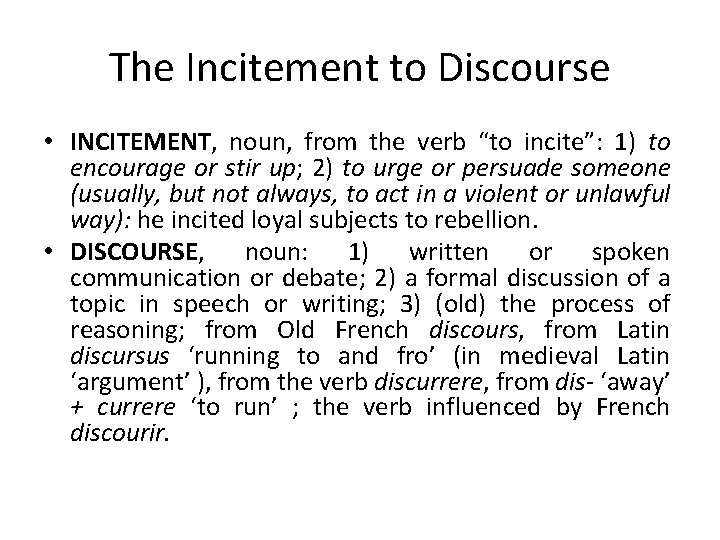 The Incitement to Discourse

• INCITEMENT, noun, from the verb “to incite”: 1) to encourage or stir up; 2) to urge or persuade someone (usually, but not always, to act in a violent or unlawful way): he incited loyal subjects to rebellion.

• DISCOURSE, noun: 1) written or spoken communication or debate; 2) a formal discussion of a topic in speech or writing; 3) (old) the process of reasoning; from Old French discours, from Latin discursus ‘running to and fro’ (in medieval Latin ‘argument’ ), from the verb discurrere, from dis- ‘away’ + currere ‘to run’ ; the verb influenced by French discourir.